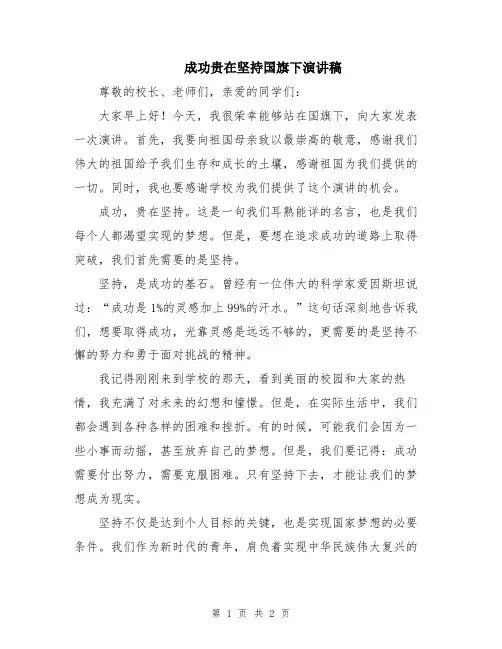 成功贵在坚持国旗下演讲稿

尊敬的校长、老师们，亲爱的同学们：

大家早上好！今天，我很荣幸能够站在国旗下，向大家发表一次演讲。首先，我要向祖国母亲致以最崇高的敬意，感谢我们伟大的祖国给予我们生存和成长的土壤，感谢祖国为我们提供的一切。同时，我也要感谢学校为我们提供了这个演讲的机会。

成功，贵在坚持。这是一句我们耳熟能详的名言，也是我们每个人都渴望实现的梦想。但是，要想在追求成功的道路上取得突破，我们首先需要的是坚持。

坚持，是成功的基石。曾经有一位伟大的科学家爱因斯坦说过：“成功是1%的灵感加上99%的汗水。”这句话深刻地告诉我们，想要取得成功，光靠灵感是远远不够的，更需要的是坚持不懈的努力和勇于面对挑战的精神。

我记得刚刚来到学校的那天，看到美丽的校园和大家的热情，我充满了对未来的幻想和憧憬。但是，在实际生活中，我们都会遇到各种各样的困难和挫折。有的时候，可能我们会因为一些小事而动摇，甚至放弃自己的梦想。但是，我们要记得：成功需要付出努力，需要克服困难。只有坚持下去，才能让我们的梦想成为现实。

坚持不仅是达到个人目标的关键，也是实现国家梦想的必要条件。我们作为新时代的青年，肩负着实现中华民族伟大复兴的

第 1 页 共 2 页